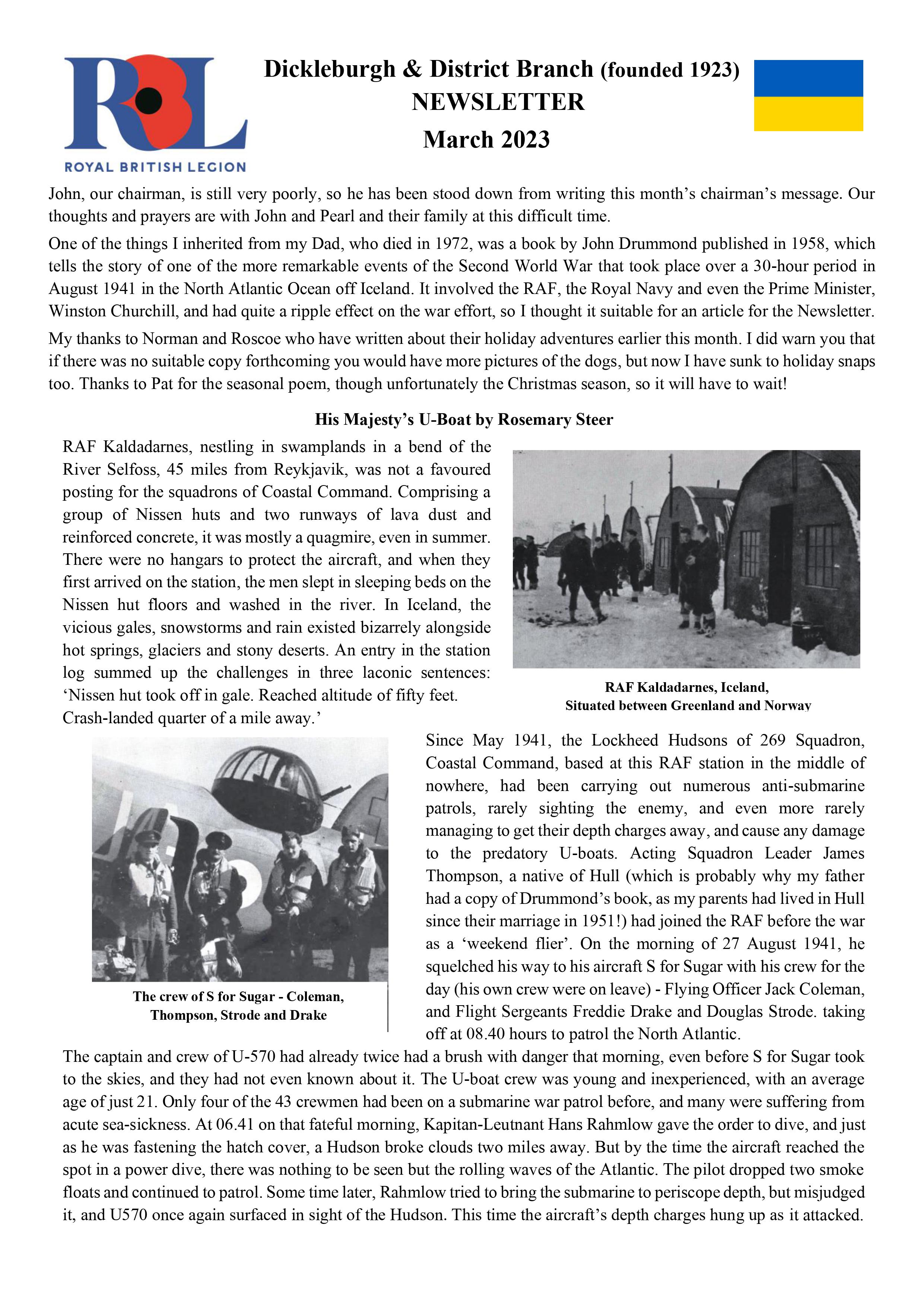 RBL
ROYAL BRITISH LEGION

Dickleburgh & District Branch (founded 1923)
NEWSLETTER
March 2023

John, our chairman, is still very poorly, so he has been stood down from writing this month's chairman's message. Our thoughts and prayers are with John and Pearl and their family at this difficult time.

One of the things I inherited from my Dad, who died in 1972, was a book by John Drummond published in 1958, which tells the story of one of the more remarkable events of the Second World War that took place over a 30-hour period in August 1941 in the North Atlantic Ocean off Iceland. It involved the RAF, the Royal Navy and even the Prime Minister, Winston Churchill, and had quite a ripple effect on the war effort, so I thought it suitable for an article for the Newsletter.

My thanks to Norman and Roscoe who have written about their holiday adventures earlier this month. I did warn you that if there was no suitable copy forthcoming you would have more pictures of the dogs, but now I have sunk to holiday snaps too. Thanks to Pat for the seasonal poem, though unfortunately the Christmas season, so it will have to wait!

His Majesty's U-Boat by Rosemary Steer

RAF Kaldadarnes, nestling in swamplands in a bend of the River Selfoss, 45 miles from Reykjavik, was not a favoured posting for the squadrons of Coastal Command. Comprising a group of Nissen huts and two runways of lava dust and reinforced concrete, it was mostly a quagmire, even in summer. There were no hangars to protect the aircraft, and when they first arrived on the station, the men slept in sleeping beds on the Nissen hut floors and washed in the river. In Iceland, the vicious gales, snowstorms and rain existed bizarrely alongside hot springs, glaciers and stony deserts. An entry in the station log summed up the challenges in three laconic sentences: 'Nissen hut took off in gale. Reached altitude of fifty feet. Crash-landed quarter of a mile away.'

RAF Kaldadarnes, Iceland,
Situated between Greenland and Norway

The crew of S for Sugar - Coleman, Thompson, Strode and Drake

Since May 1941, the Lockheed Hudsons of 269 Squadron, Coastal Command, based at this RAF station in the middle of nowhere, had been carrying out numerous anti-submarine patrols, rarely sighting the enemy, and even more rarely managing to get their depth charges away, and cause any damage to the predatory U-boats. Acting Squadron Leader James Thompson, a native of Hull (which is probably why my father had a copy of Drummond's book, as my parents had lived in Hull since their marriage in 1951!) had joined the RAF before the war as a 'weekend flier'. On the morning of 27 August 1941, he squelched his way to his aircraft S for Sugar with his crew for the day (his own crew were on leave) - Flying Officer Jack Coleman, and Flight Sergeants Freddie Drake and Douglas Strode. taking off at 08.40 hours to patrol the North Atlantic.

The captain and crew of U-570 had already twice had a brush with danger that morning, even before S for Sugar took to the skies, and they had not even known about it. The U-boat crew was young and inexperienced, with an average age of just 21. Only four of the 43 crewmen had been on a submarine war patrol before, and many were suffering from acute sea-sickness. At 06.41 on that fateful morning, Kapitan-Leutnant Hans Rahmlow gave the order to dive, and just as he was fastening the hatch cover, a Hudson broke clouds two miles away. But by the time the aircraft reached the spot in a power dive, there was nothing to be seen but the rolling waves of the Atlantic. The pilot dropped two smoke floats and continued to patrol. Some time later, Rahmlow tried to bring the submarine to periscope depth, but misjudged it, and U570 once again surfaced in sight of the Hudson. This time the aircraft's depth charges hung up as it attacked.